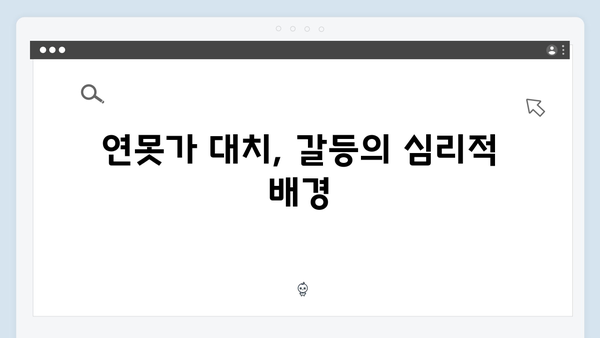 연못가 대치, 갈등의 심리적 배경